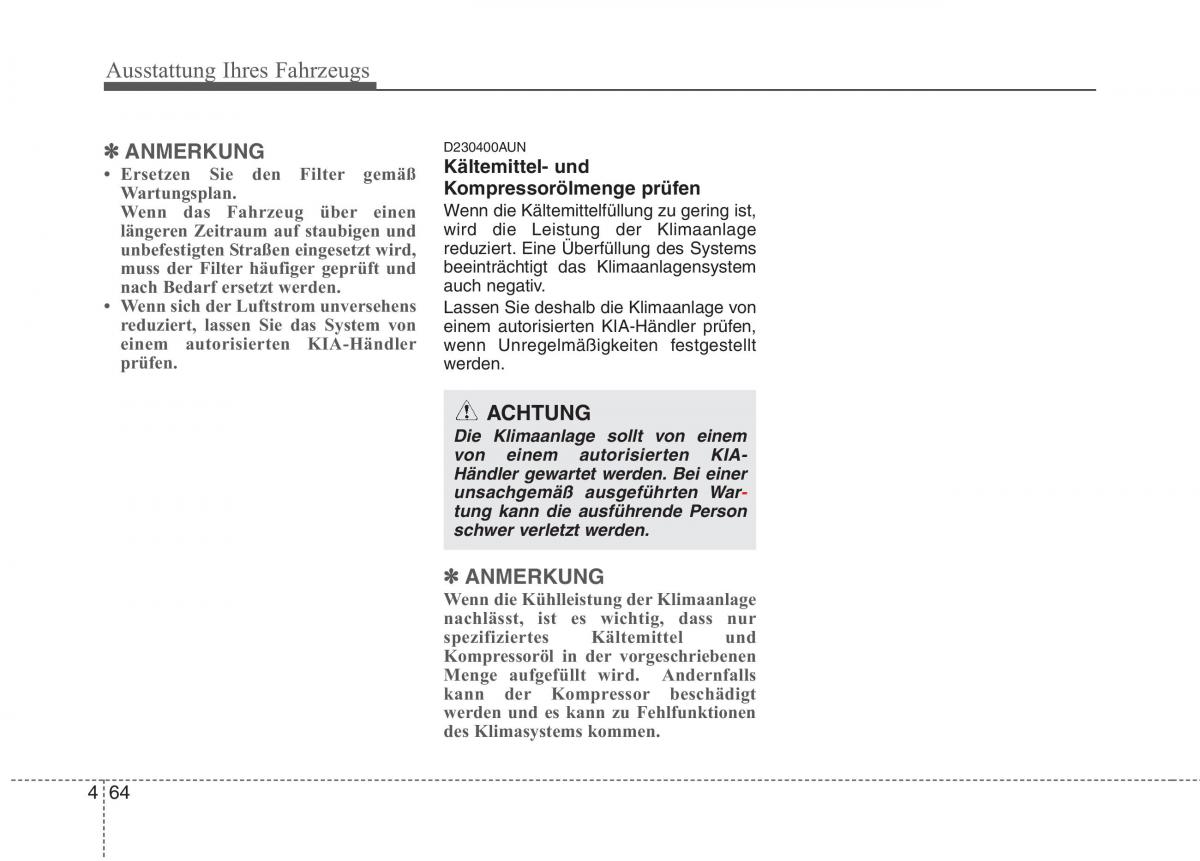 Ausstattung Ihres Fahrzeugs

✽ ANMERKUNG
• Ersetzen Sie den Filter gemäß Wartungsplan.
Wenn das Fahrzeug über einen längeren Zeitraum auf staubigen und unbefestigten Straßen eingesetzt wird, muss der Filter häufiger geprüft und nach Bedarf ersetzt werden.
• Wenn sich der Luftstrom unversehens reduziert, lassen Sie das System von einem autorisierten KIA-Händler prüfen.

D230400AUN
Kältemittel- und Kompressorölmenge prüfen
Wenn die Kältemittelfüllung zu gering ist, wird die Leistung der Klimaanlage reduziert. Eine Überfüllung des Systems beeinträchtigt das Klimaanlagensystem auch negativ.
Lassen Sie deshalb die Klimaanlage von einem autorisierten KIA-Händler prüfen, wenn Unregelmäßigkeiten festgestellt werden.

ACHTUNG
Die Klimaanlage sollt von einem von einem autorisierten KIA-Händler gewartet werden. Bei einer unsachgemäß ausgeführten Wartung kann die ausführende Person schwer verletzt werden.

✽ ANMERKUNG
Wenn die Kühlleistung der Klimaanlage nachlässt, ist es wichtig, dass nur spezifiziertes Kältemittel und Kompressoröl in der vorgeschriebenen Menge aufgefüllt wird. Andernfalls kann der Kompressor beschädigt werden und es kann zu Fehlfunktionen des Klimasystems kommen.

4 64